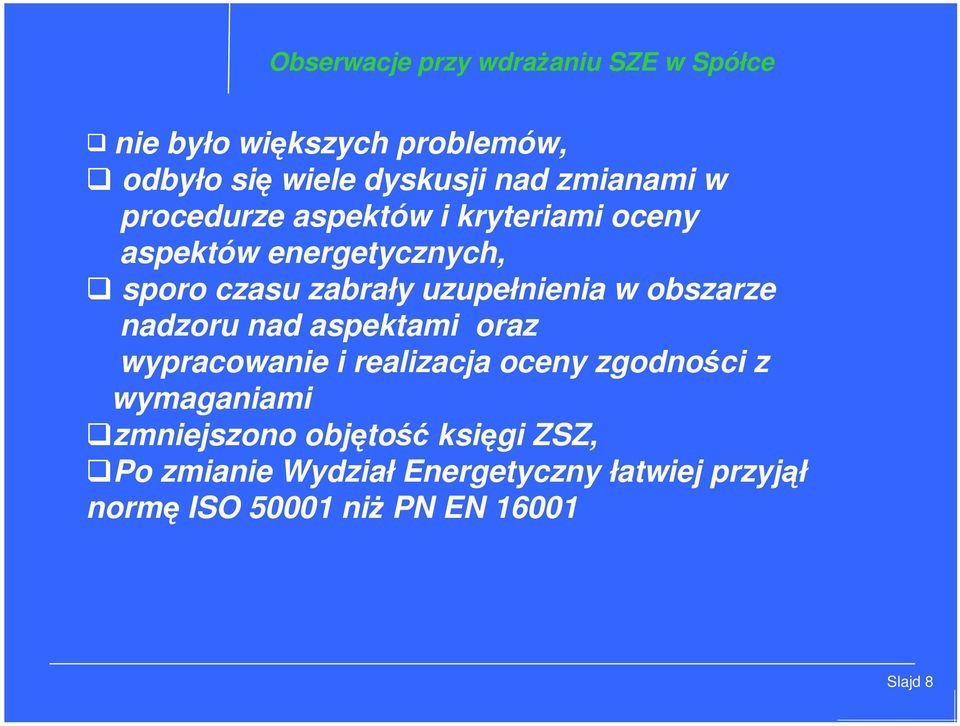 Obserwacje przy wdrażaniu SZE w Spółce

❑ nie było większych problemów,

❑ odbyło się wiele dyskusji nad zmianami w procedurze aspektów i kryteriami oceny aspektów energetycznych,

❑ sporo czasu zabrały uzupełnienia w obszarze nadzoru nad aspektami oraz wypracowanie i realizacja oceny zgodności z wymaganiami

❑zmniejszono objętość księgi ZSZ,

❑Po zmianie Wydział Energetyczny łatwiej przyjął normę ISO 50001 niż PN EN 16001

Slajd 8